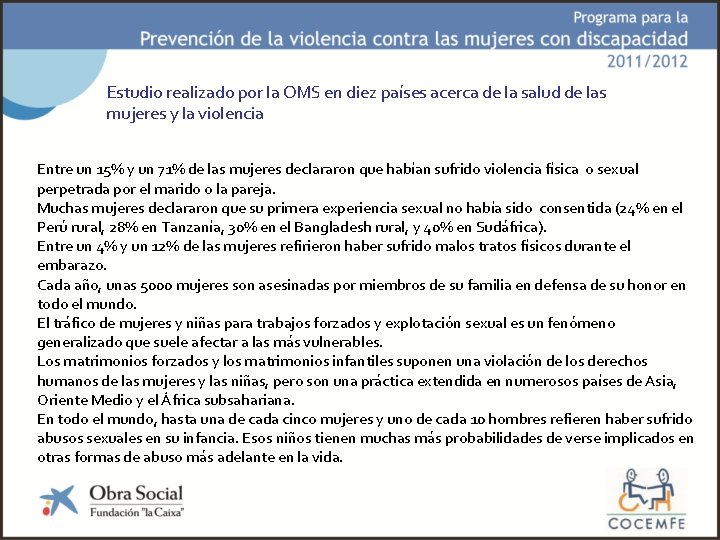 Programa para la
Prevención de la violencia contra las mujeres con discapacidad
2011/2012

Estudio realizado por la OMS en diez países acerca de la salud de las mujeres y la violencia

Entre un 15% y un 71% de las mujeres declararon que habían sufrido violencia física o sexual perpetrada por el marido o la pareja.
Muchas mujeres declararon que su primera experiencia sexual no había sido consentida (24% en el Perú rural, 28% en Tanzania, 30% en el Bangladesh rural, y 40% en Sudáfrica).
Entre un 4% y un 12% de las mujeres refirieron haber sufrido malos tratos físicos durante el embarazo.
Cada año, unas 5000 mujeres son asesinadas por miembros de su familia en defensa de su honor en todo el mundo.
El tráfico de mujeres y niñas para trabajos forzados y explotación sexual es un fenómeno generalizado que suele afectar a las más vulnerables.
Los matrimonios forzados y los matrimonios infantiles suponen una violación de los derechos humanos de las mujeres y las niñas, pero son una práctica extendida en numerosos países de Asia, Oriente Medio y el África subsahariana.
En todo el mundo, hasta una de cada cinco mujeres y uno de cada 10 hombres refieren haber sufrido abusos sexuales en su infancia. Esos niños tienen muchas más probabilidades de verse implicados en otras formas de abuso más adelante en la vida.

Obra Social
Fundación "la Caixa"

COCEMFE